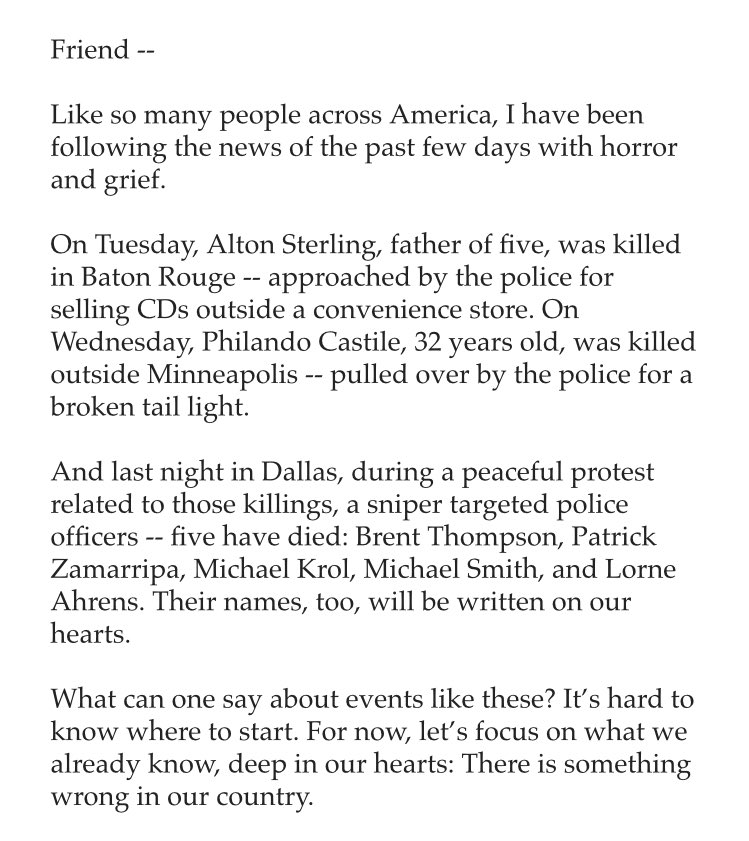 Friend --

Like so many people across America, I have been following the news of the past few days with horror and grief.

On Tuesday, Alton Sterling, father of five, was killed in Baton Rouge -- approached by the police for selling CDs outside a convenience store. On Wednesday, Philando Castile, 32 years old, was killed outside Minneapolis -- pulled over by the police for a broken tail light.

And last night in Dallas, during a peaceful protest related to those killings, a sniper targeted police officers -- five have died: Brent Thompson, Patrick Zamarripa, Michael Krol, Michael Smith, and Lorne Ahrens. Their names, too, will be written on our hearts.

What can one say about events like these? It's hard to know where to start. For now, let's focus on what we already know, deep in our hearts: There is something wrong in our country.